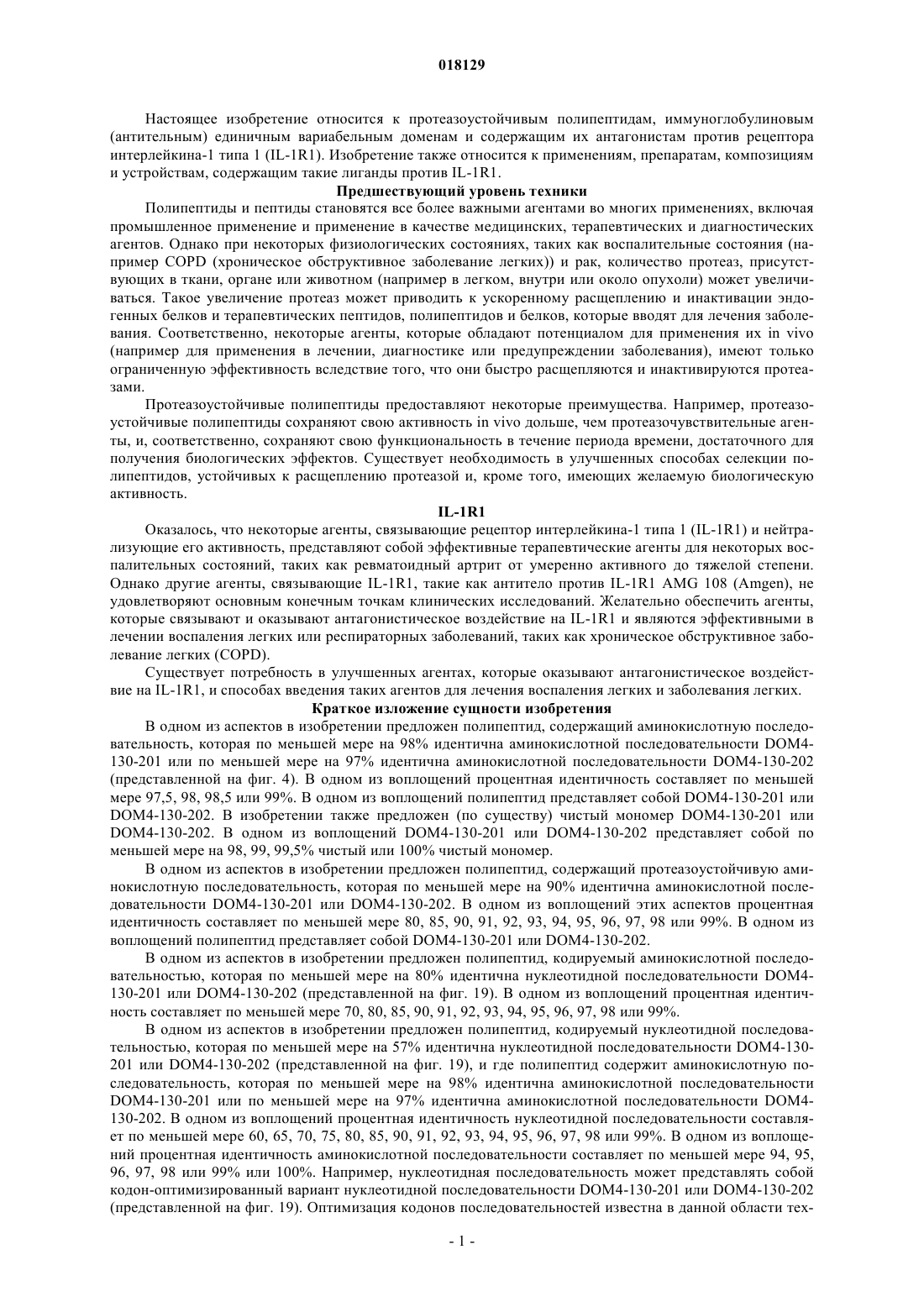 018129

Настоящее изобретение относится к протеазоустойчивым полипептидам, иммуноглобулиновым (антительным) единичным вариабельным доменам и содержащим их антагонистам против рецептора интерлейкина-1 типа 1 (IL-1R1). Изобретение также относится к применениям, препаратам, композициям и устройствам, содержащим такие лиганды против IL-1R1.

Предшествующий уровень техники

Полипептиды и пептиды становятся все более важными агентами во многих применениях, включая промышленное применение и применение в качестве медицинских, терапевтических и диагностических агентов. Однако при некоторых физиологических состояниях, таких как воспалительные состояния (например COPD (хроническое обструктивное заболевание легких)) и рак, количество протеаз, присутствующих в ткани, органе или животном (например в легком, внутри или около опухоли) может увеличиваться. Такое увеличение протеаз может приводить к ускоренному расщеплению и инактивации эндогенных белков и терапевтических пептидов, полипептидов и белков, которые вводят для лечения заболевания. Соответственно, некоторые агенты, которые обладают потенциалом для применения их in vivo (например для применения в лечении, диагностике или предупреждении заболевания), имеют только ограниченную эффективность вследствие того, что они быстро расщепляются и инактивируются протеазами.

Протеазоустойчивые полипептиды предоставляют некоторые преимущества. Например, протеазоустойчивые полипептиды сохраняют свою активность in vivo дольше, чем протеазочувствительные агенты, и, соответственно, сохраняют свою функциональность в течение периода времени, достаточного для получения биологических эффектов. Существует необходимость в улучшенных способах селекции полипептидов, устойчивых к расщеплению протеазой и, кроме того, имеющих желаемую биологическую активность.

IL-1R1

Оказалось, что некоторые агенты, связывающие рецептор интерлейкина-1 типа 1 (IL-1R1) и нейтрализующие его активность, представляют собой эффективные терапевтические агенты для некоторых воспалительных состояний, таких как ревматоидный артрит от умеренно активного до тяжелой степени. Однако другие агенты, связывающие IL-1R1, такие как антитело против IL-1R1 AMG 108 (Amgen), не удовлетворяют основным конечным точкам клинических исследований. Желательно обеспечить агенты, которые связывают и оказывают антагонистическое воздействие на IL-1R1 и являются эффективными в лечении воспаления легких или респираторных заболеваний, таких как хроническое обструктивное заболевание легких (COPD).

Существует потребность в улучшенных агентах, которые оказывают антагонистическое воздействие на IL-1R1, и способах введения таких агентов для лечения воспаления легких и заболевания легких.

Краткое изложение сущности изобретения

В одном из аспектов в изобретении предложен полипептид, содержащий аминокислотную последовательность, которая по меньшей мере на 98% идентична аминокислотной последовательности DOM4-130-201 или по меньшей мере на 97% идентична аминокислотной последовательности DOM4-130-202 (представленной на фиг. 4). В одном из воплощений процентная идентичность составляет по меньшей мере 97,5, 98, 98,5 или 99%. В одном из воплощений полипептид представляет собой DOM4-130-201 или DOM4-130-202. В изобретении также предложен (по существу) чистый мономер DOM4-130-201 или DOM4-130-202. В одном из воплощений DOM4-130-201 или DOM4-130-202 представляет собой по меньшей мере на 98, 99, 99,5% чистый или 100% чистый мономер.

В одном из аспектов в изобретении предложен полипептид, содержащий протеазоустойчивую аминокислотную последовательность, которая по меньшей мере на 90% идентична аминокислотной последовательности DOM4-130-201 или DOM4-130-202. В одном из воплощений этих аспектов процентная идентичность составляет по меньшей мере 80, 85, 90, 91, 92, 93, 94, 95, 96, 97, 98 или 99%. В одном из воплощений полипептид представляет собой DOM4-130-201 или DOM4-130-202.

В одном из аспектов в изобретении предложен полипептид, кодируемый аминокислотной последовательностью, которая по меньшей мере на 80% идентична нуклеотидной последовательности DOM4-130-201 или DOM4-130-202 (представленной на фиг. 19). В одном из воплощений процентная идентичность составляет по меньшей мере 70, 80, 85, 90, 91, 92, 93, 94, 95, 96, 97, 98 или 99%.

В одном из аспектов в изобретении предложен полипептид, кодируемый нуклеотидной последовательностью, которая по меньшей мере на 57% идентична нуклеотидной последовательности DOM4-130-201 или DOM4-130-202 (представленной на фиг. 19), и где полипептид содержит аминокислотную последовательность, которая по меньшей мере на 98% идентична аминокислотной последовательности DOM4-130-201 или по меньшей мере на 97% идентична аминокислотной последовательности DOM4-130-202. В одном из воплощений процентная идентичность нуклеотидной последовательности составляет по меньшей мере 60, 65, 70, 75, 80, 85, 90, 91, 92, 93, 94, 95, 96, 97, 98 или 99%. В одном из воплощений процентная идентичность аминокислотной последовательности составляет по меньшей мере 94, 95, 96, 97, 98 или 99% или 100%. Например, нуклеотидная последовательность может представлять собой кодон-оптимизированный вариант нуклеотидной последовательности DOM4-130-201 или DOM4-130-202 (представленной на фиг. 19). Оптимизация кодонов последовательностей известна в данной области тех-

- 1 -